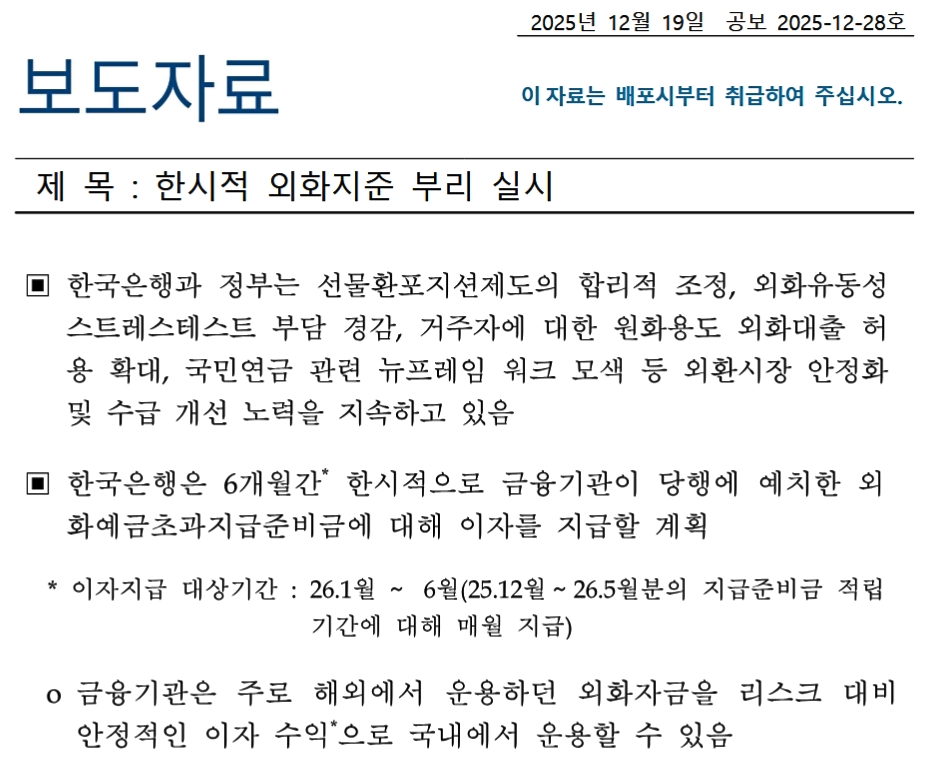 2025년 12월 19일 공보 2025-12-28호

보도자료

이 자료는 배포시부터 취급하여 주십시오.

제 목 : 한시적 외화지준 부리 실시

▣ 한국은행과 정부는 선물환포지션제도의 합리적 조정, 외화유동성 스트레스테스트 부담 경감, 거주자에 대한 원화용도 외화대출 허용 확대, 국민연금 관련 뉴프레임 워크 모색 등 외환시장 안정화 및 수급 개선 노력을 지속하고 있음

▣ 한국은행은 6개월간* 한시적으로 금융기관이 당행에 예치한 외화예금초과지급준비금에 대해 이자를 지급할 계획

* 이자지급 대상기간 : 26.1월 ~ 6월(25.12월 ~ 26.5월분의 지급준비금 적립기간에 대해 매월 지급)

o 금융기관은 주로 해외에서 운용하던 외화자금을 리스크 대비 안정적인 이자 수익*으로 국내에서 운용할 수 있음